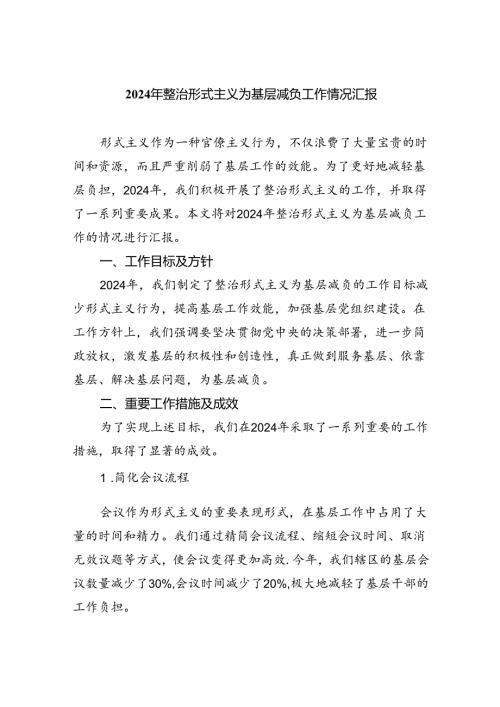 2024年整治形式主义为基层减负工作情况汇报

形式主义作为一种官僚主义行为，不仅浪费了大量宝贵的时间和资源，而且严重削弱了基层工作的效能。为了更好地减轻基层负担，2024年，我们积极开展了整治形式主义的工作，并取得了一系列重要成果。本文将对2024年整治形式主义为基层减负工作的情况进行汇报。

一、工作目标及方针

2024年，我们制定了整治形式主义为基层减负的工作目标减少形式主义行为，提高基层工作效能，加强基层党组织建设。在工作方针上，我们强调要坚决贯彻党中央的决策部署，进一步简政放权，激发基层的积极性和创造性，真正做到服务基层、依靠基层、解决基层问题，为基层减负。

二、重要工作措施及成效

为了实现上述目标，我们在2024年采取了一系列重要的工作措施，取得了显著的成效。

1.简化会议流程

会议作为形式主义的重要表现形式，在基层工作中占用了大量的时间和精力。我们通过精简会议流程、缩短会议时间、取消无效议题等方式，使会议变得更加高效.今年，我们辖区的基层会议数量减少了30%,会议时间减少了20%,极大地减轻了基层干部的工作负担。